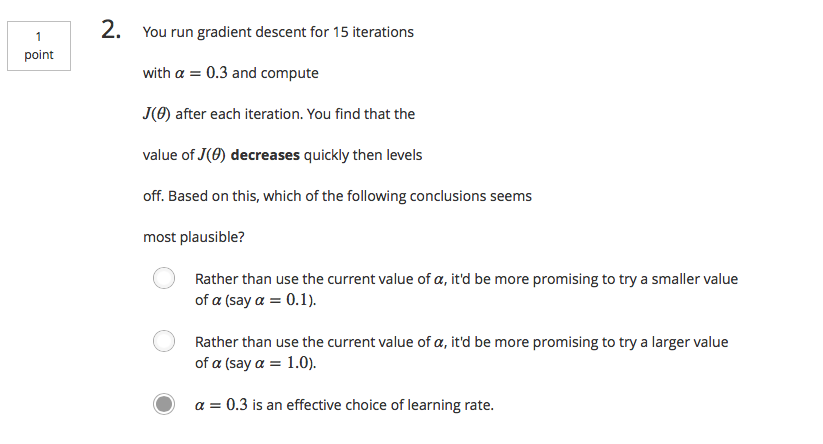 1
point

2. You run gradient descent for 15 iterations with $\alpha = 0.3$ and compute $J(\theta)$ after each iteration. You find that the value of $J(\theta)$ **decreases** quickly then levels off. Based on this, which of the following conclusions seems most plausible?

Rather than use the current value of $\alpha$, it'd be more promising to try a smaller value of $\alpha$ (say $\alpha = 0.1$).

Rather than use the current value of $\alpha$, it'd be more promising to try a larger value of $\alpha$ (say $\alpha = 1.0$).

$\alpha = 0.3$ is an effective choice of learning rate.